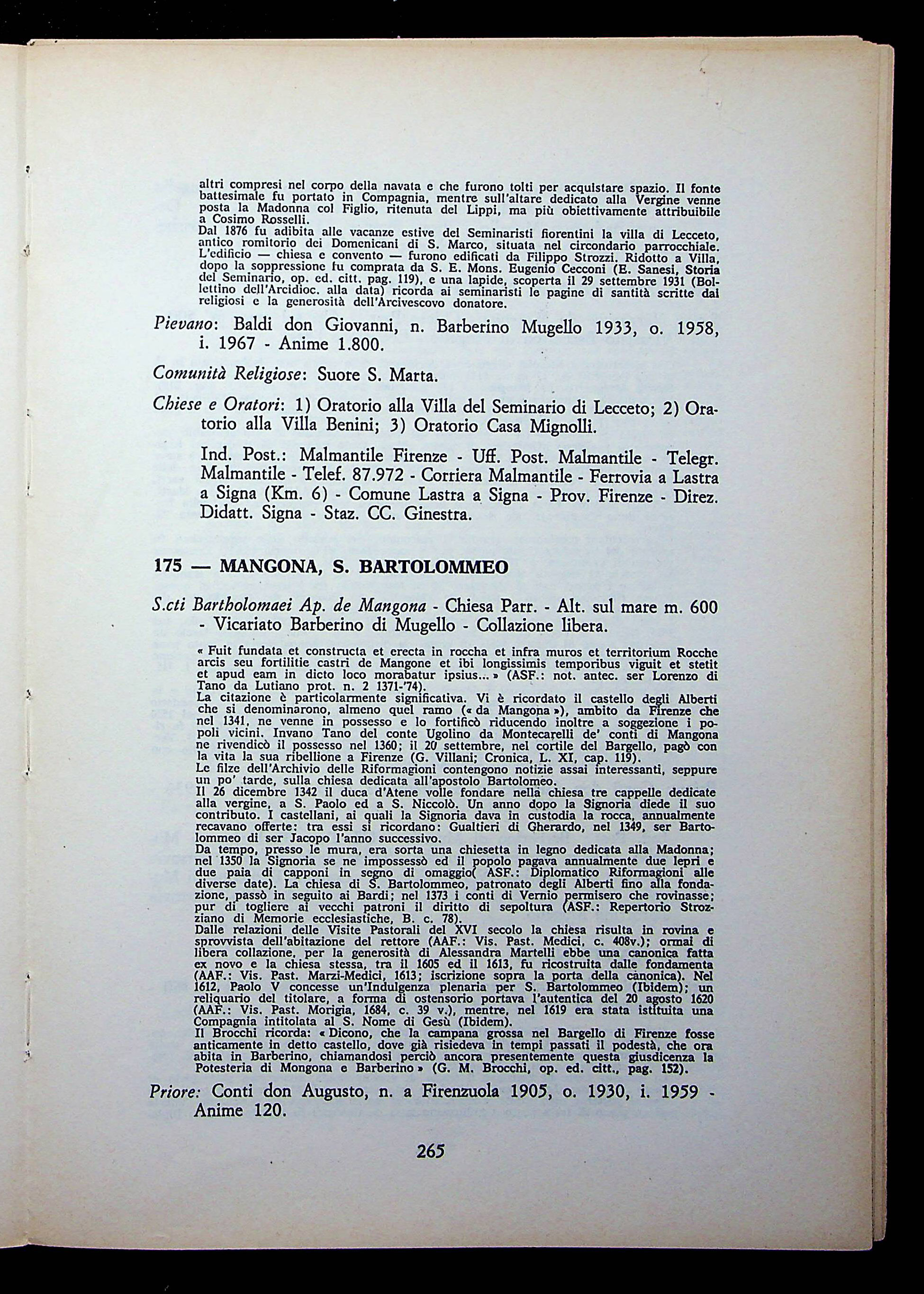 altri compresi nel corpo della navata e che furono tolti per acquistare spazio. Il fonte battesimale fu portato in Compagnia, mentre sull'altare dedicato alla Vergine venne posta la Madonna col Figlio, ritenuta del Lippi, ma più obiettivamente attribuibile a Cosimo Rosselli.
Dal 1876 fu adibita alle vacanze estive dei Seminaristi fiorentini la villa di Lecceto, antico romitorio dei Domenicani di S. Marco, situata nel circondario parrocchiale. L'edificio — chiesa e convento — furono edificati da Filippo Strozzi. Ridotto a Villa, dopo la soppressione fu comprata da S. E. Mons. Eugenio Cecconi (E. Sanesi, Storia del Seminario, op. ed. citt. pag. 119), e una lapide, scoperta il 29 settembre 1931 (Bollettino dell'Arcidioc. alla data) ricorda ai seminaristi le pagine di santità scritte dai religiosi e la generosità dell'Arcivescovo donatore.

Pievano: Baldi don Giovanni, n. Barberino Mugello 1933, o. 1958, i. 1967 - Anime 1.800.

Comunità Religiose: Suore S. Marta.

Chiese e Oratori: 1) Oratorio alla Villa del Seminario di Lecceto; 2) Oratorio alla Villa Benini; 3) Oratorio Casa Mignolli.

Ind. Post.: Malmantile Firenze - Uff. Post. Malmantile - Telegr. Malmantile - Telef. 87.972 - Corriera Malmantile - Ferrovia a Lastra a Signa (Km. 6) - Comune Lastra a Signa - Prov. Firenze - Direz. Didatt. Signa - Staz. CC. Ginestra.

175 — MANGONA, S. BARTOLOMMEO

S.cti Bartholomaei Ap. de Mangona - Chiesa Parr. - Alt. sul mare m. 600 - Vicariato Barberino di Mugello - Collazione libera.

« Fuit fundata et constructa et erecta in roccha et infra muros et territorium Rocche arcis seu fortilitie castri de Mangone et ibi longissimis temporibus viguit et stetit et apud eam in dicto loco morabatur ipsius... » (ASF.: not. antec. ser Lorenzo di Tano da Lutiano prot. n. 2 1371-'74).
La citazione è particolarmente significativa. Vi è ricordato il castello degli Alberti che si denominarono, almeno quel ramo (« da Mangona »), ambito da Firenze che nel 1341, ne venne in possesso e lo fortificò riducendo inoltre a soggezione i popoli vicini. Invano Tano del conte Ugolino da Montecarelli de' conti di Mangona ne rivendicò il possesso nel 1360; il 20 settembre, nel cortile del Bargello, pagò con la vita la sua ribellione a Firenze (G. Villani; Cronica, L. XI, cap. 119).
Le filze dell'Archivio delle Riformagioni contengono notizie assai interessanti, seppure un po' tarde, sulla chiesa dedicata all'apostolo Bartolomeo.
Il 26 dicembre 1342 il duca d'Atene volle fondare nella chiesa tre cappelle dedicate alla vergine, a S. Paolo ed a S. Niccolò. Un anno dopo la Signoria diede il suo contributo. I castellani, ai quali la Signoria dava in custodia la rocca, annualmente recavano offerte: tra essi si ricordano: Gualtieri di Gherardo, nel 1349, ser Bartolommeo di ser Jacopo l'anno successivo.
Da tempo, presso le mura, era sorta una chiesetta in legno dedicata alla Madonna; nel 1350 la Signoria se ne impossessò ed il popolo pagava annualmente due lepri e due paia di capponi in segno di omaggio( ASF.: Diplomatico Riformagioni alle diverse date). La chiesa di S. Bartolommeo, patronato degli Alberti fino alla fondazione, passò in seguito ai Bardi; nel 1373 i conti di Vernio permisero che rovinasse; pur di togliere ai vecchi patroni il diritto di sepoltura (ASF.: Repertorio Strozziano di Memorie ecclesiastiche, B. c. 78).
Dalle relazioni delle Visite Pastorali del XVI secolo la chiesa risulta in rovina e sprovvista dell'abitazione del rettore (AAF.: Vis. Past. Medici, c. 408v.); ormai di libera collazione, per la generosità di Alessandra Martelli ebbe una canonica fatta ex novo e la chiesa stessa, tra il 1605 ed il 1613, fu ricostruita dalle fondamenta (AAF.: Vis. Past. Marzi-Medici, 1613; iscrizione sopra la porta della canonica). Nel 1612, Paolo V concesse un'Indulgenza plenaria per S. Bartolommeo (Ibidem); un reliquario del titolare, a forma di ostensorio portava l'autentica del 20 agosto 1620 (AAF.: Vis. Past. Morigia, 1684, c. 39 v.), mentre, nel 1619 era stata istituita una Compagnia intitolata al S. Nome di Gesù (Ibidem).
Il Brocchi ricorda: « Dicono, che la campana grossa nel Bargello di Firenze fosse anticamente in detto castello, dove già risiedeva in tempi passati il podestà, che ora abita in Barberino, chiamandosi perciò ancora presentemente questa giusdicenza la Potesteria di Mongona e Barberino » (G. M. Brocchi, op. ed. citt., pag. 152).

Priore: Conti don Augusto, n. a Firenzuola 1905, o. 1930, i. 1959 - Anime 120.

265